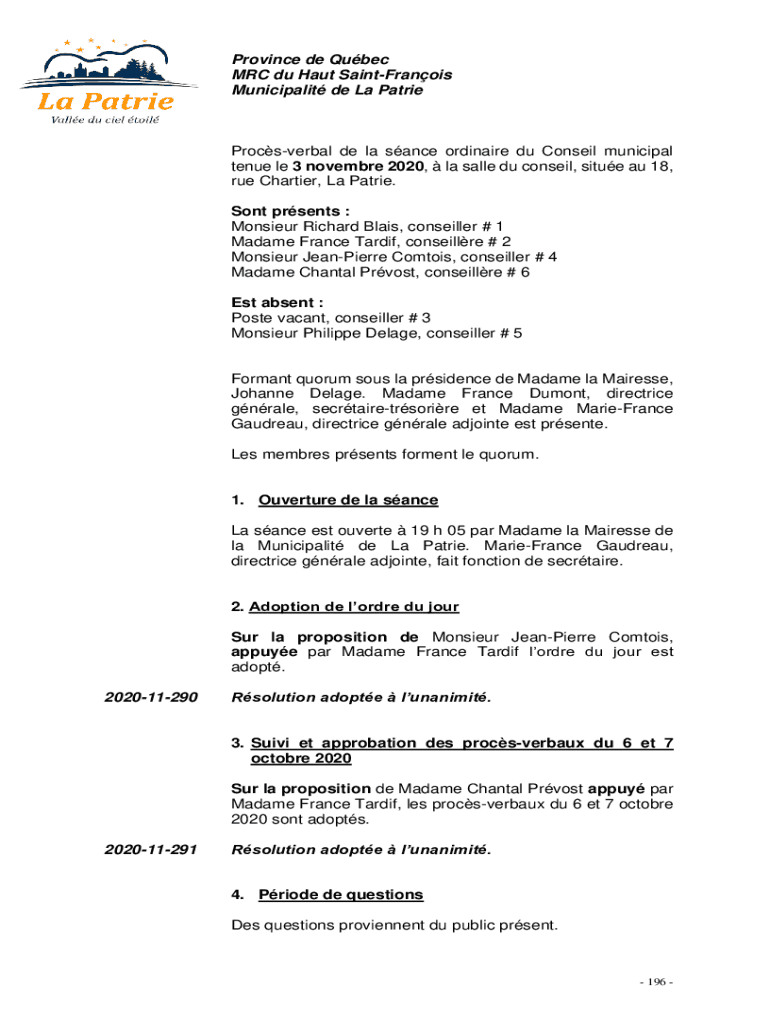 La Patrie
Vallée du ciel étoilé

Province de Québec
MRC du Haut Saint-François
Municipalité de La Patrie

Procès-verbal de la séance ordinaire du Conseil municipal tenue le 3 novembre 2020, à la salle du conseil, située au 18, rue Chartier, La Patrie.

Sont présents :
Monsieur Richard Blais, conseiller # 1
Madame France Tardif, conseillère # 2
Monsieur Jean-Pierre Comtois, conseiller # 4
Madame Chantal Prévost, conseillère # 6

Est absent :
Poste vacant, conseiller # 3
Monsieur Philippe Delage, conseiller # 5

Formant quorum sous la présidence de Madame la Mairesse, Johanne Delage. Madame France Dumont, directrice générale, secrétaire-trésorière et Madame Marie-France Gaudreau, directrice générale adjointe est présente.

Les membres présents forment le quorum.

1. Ouverture de la séance

La séance est ouverte à 19 h 05 par Madame la Mairesse de la Municipalité de La Patrie. Marie-France Gaudreau, directrice générale adjointe, fait fonction de secrétaire.

2. Adoption de l'ordre du jour

Sur la proposition de Monsieur Jean-Pierre Comtois, appuyée par Madame France Tardif l'ordre du jour est adopté.

2020-11-290

Résolution adoptée à l'unanimité.

3. Suivi et approbation des procès-verbaux du 6 et 7 octobre 2020

Sur la proposition de Madame Chantal Prévost appuyé par Madame France Tardif, les procès-verbaux du 6 et 7 octobre 2020 sont adoptés.

2020-11-291

Résolution adoptée à l'unanimité.

4. Période de questions

Des questions proviennent du public présent.

- 196 -